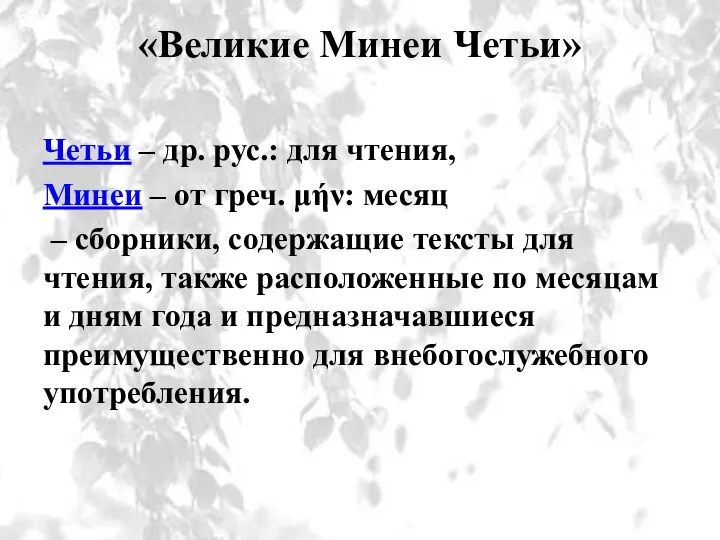 «Великие Минеи Четьи»

Четьи – др. рус.: для чтения,

Минеи – от греч. μήν: месяц

– сборники, содержащие тексты для чтения, также расположенные по месяцам и дням года и предназначавшиеся преимущественно для внебогослужебного употребления.